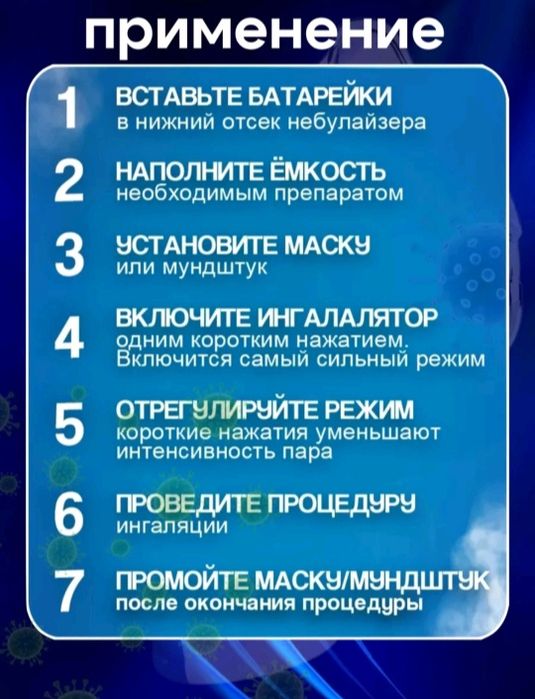 применение

1 ВСТАВЬТЕ БАТАРЕЙКИ
в нижний отсек небулайзера

2 НАПОЛНИТЕ ЁМКОСТЬ
необходимым препаратом

3 УСТАНОВИТЕ МАСКУ
или мундштук

4 ВКЛЮЧИТЕ ИНГАЛАЛЯТОР
одним коротким нажатием. Включится самый сильный режим

5 ОТРЕГУЛИРУЙТЕ РЕЖИМ
короткие нажатия уменьшают интенсивность пара

6 ПРОВЕДИТЕ ПРОЦЕДУРУ
ингаляции

7 ПРОМОЙТЕ МАСКУ/МУНДШТУК
после окончания процедуры